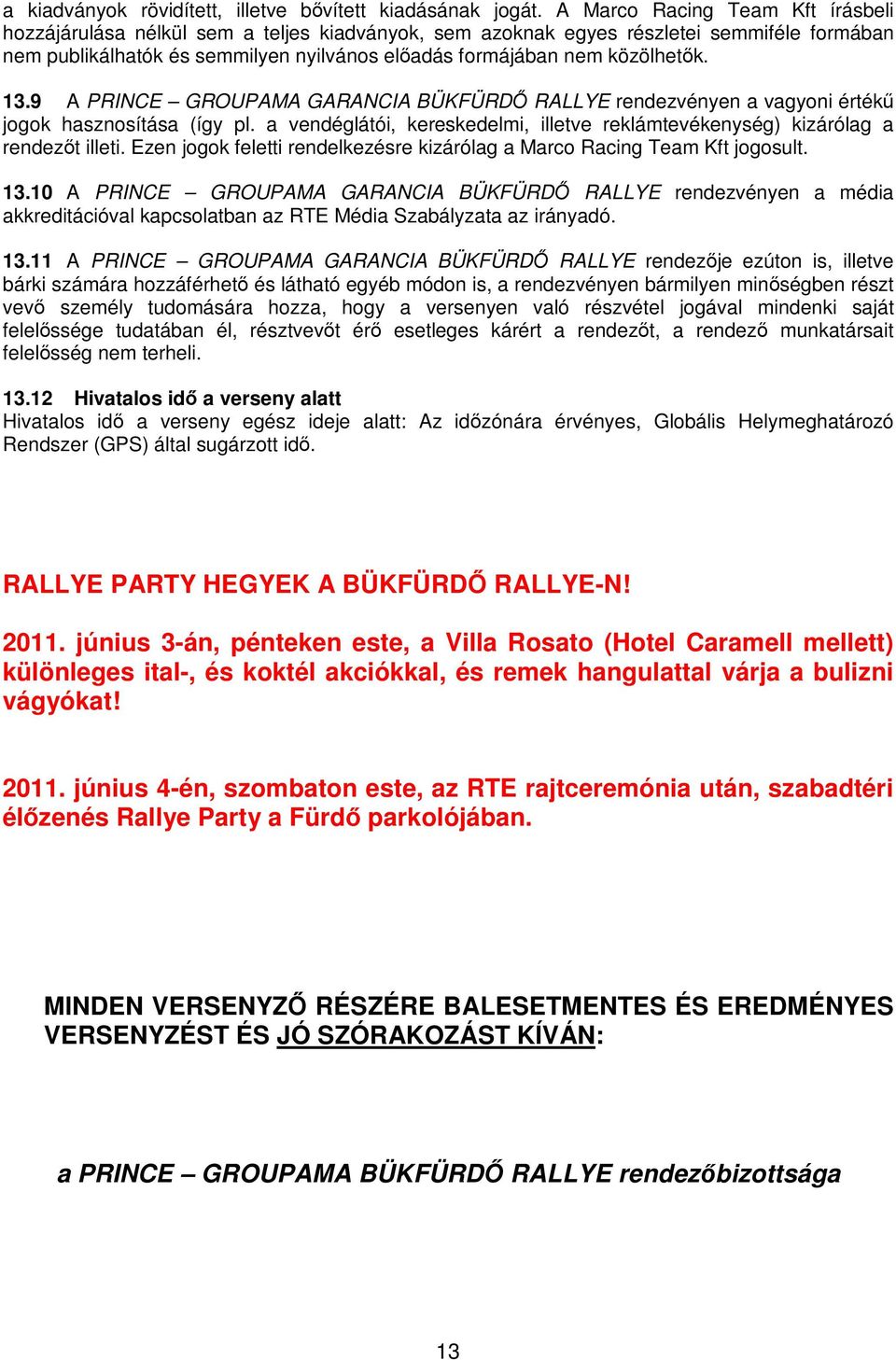 a kiadványok rövidített, illetve bővített kiadásának jogát. A Marco Racing Team Kft írásbeli hozzájárulása nélkül sem a teljes kiadványok, sem azoknak egyes részletei semmiféle formában nem publikálhatók és semmilyen nyilvános előadás formájában nem közölhetők.

13.9 A PRINCE – GROUPAMA GARANCIA BÜKFÜRDŐ RALLYE rendezvényen a vagyoni értékű jogok hasznosítása (így pl. a vendéglátói, kereskedelmi, illetve reklámtevékenység) kizárólag a rendezőt illeti. Ezen jogok feletti rendelkezésre kizárólag a Marco Racing Team Kft jogosult.

13.10 A PRINCE – GROUPAMA GARANCIA BÜKFÜRDŐ RALLYE rendezvényen a média akkreditációval kapcsolatban az RTE Média Szabályzata az irányadó.

13.11 A PRINCE – GROUPAMA GARANCIA BÜKFÜRDŐ RALLYE rendezője ezúton is, illetve bárki számára hozzáférhető és látható egyéb módon is, a rendezvényen bármilyen minőségben részt vevő személy tudomására hozza, hogy a versenyen való részvétel jogával mindenki saját felelőssége tudatában él, résztvevőt érő esetleges kárért a rendezőt, a rendező munkatársait felelősség nem terheli.

13.12 Hivatalos idő a verseny alatt
Hivatalos idő a verseny egész ideje alatt: Az időzónára érvényes, Globális Helymeghatározó Rendszer (GPS) által sugárzott idő.

RALLYE PARTY HEGYEK A BÜKFÜRDŐ RALLYE-N!

2011. június 3-án, pénteken este, a Villa Rosato (Hotel Caramell mellett) különleges ital-, és koktél akciókkal, és remek hangulattal várja a bulizni vágyókat!

2011. június 4-én, szombaton este, az RTE rajtceremónia után, szabadtéri élőzenés Rallye Party a Fürdő parkolójában.

MINDEN VERSENYZŐ RÉSZÉRE BALESETMENTES ÉS EREDMÉNYES VERSENYZÉST ÉS JÓ SZÓRAKOZÁST KÍVÁN:

a PRINCE – GROUPAMA BÜKFÜRDŐ RALLYE rendezőbizottsága

13